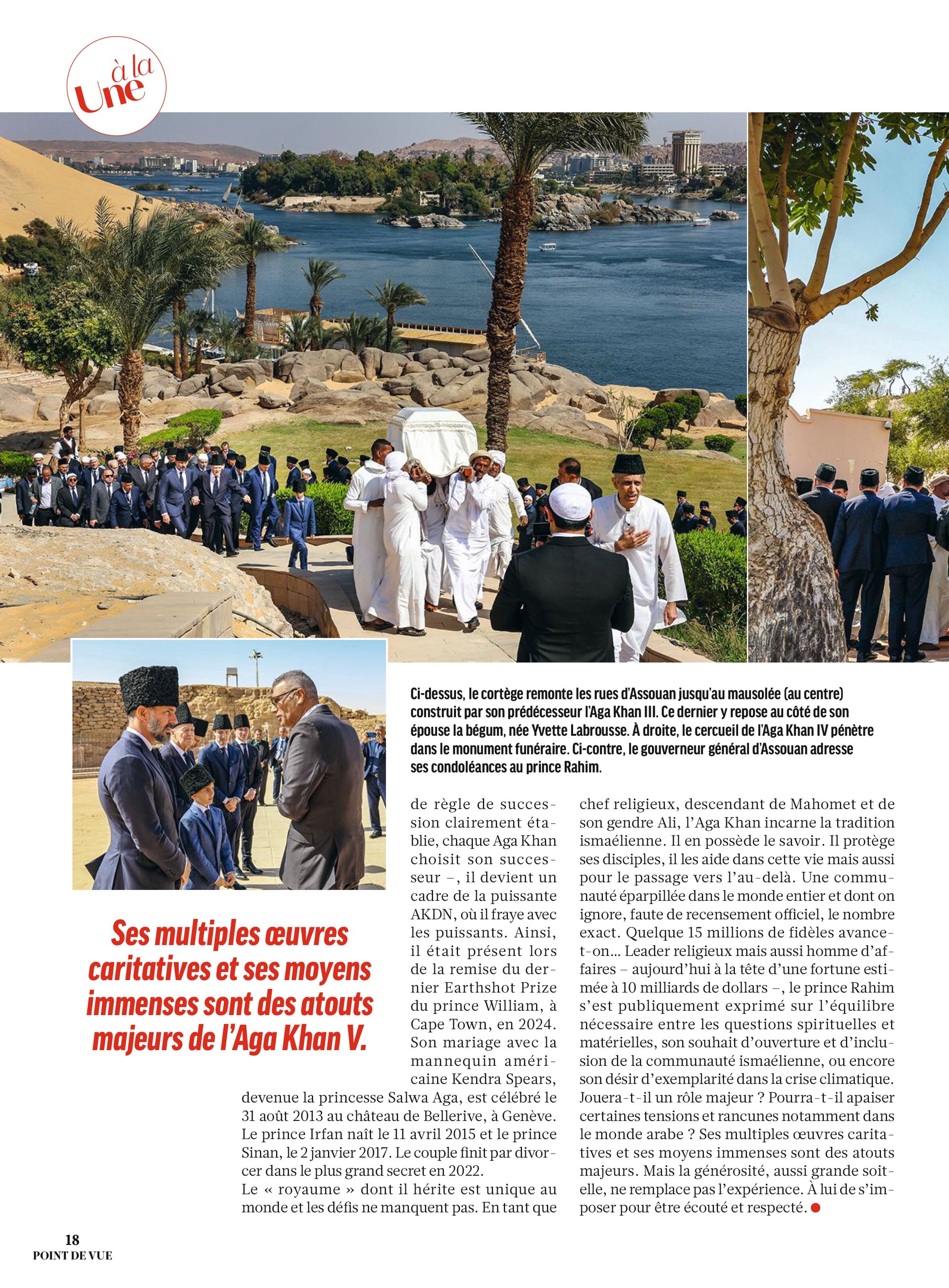 à la Une

Ci-dessus, le cortège remonte les rues d'Assouan jusqu'au mausolée (au centre) construit par son prédécesseur l'Aga Khan III. Ce dernier y repose au côté de son épouse la bégum, née Yvette Labrousse. À droite, le cercueil de l'Aga Khan IV pénètre dans le monument funéraire. Ci-contre, le gouverneur général d'Assouan adresse ses condoléances au prince Rahim.

Ses multiples œuvres caritatives et ses moyens immenses sont des atouts majeurs de l'Aga Khan V.

de règle de succession clairement établie, chaque Aga Khan choisit son successeur –, il devient un cadre de la puissante AKDN, où il fraye avec les puissants. Ainsi, il était présent lors de la remise du dernier Earthshot Prize du prince William, à Cape Town, en 2024. Son mariage avec la mannequin américaine Kendra Spears, devenue la princesse Salwa Aga, est célébré le 31 août 2013 au château de Bellerive, à Genève. Le prince Irfan naît le 11 avril 2015 et le prince Sinan, le 2 janvier 2017. Le couple finit par divorcer dans le plus grand secret en 2022.
Le « royaume » dont il hérite est unique au monde et les défis ne manquent pas. En tant que chef religieux, descendant de Mahomet et de son gendre Ali, l'Aga Khan incarne la tradition ismaélienne. Il en possède le savoir. Il protège ses disciples, il les aide dans cette vie mais aussi pour le passage vers l'au-delà. Une communauté éparpillée dans le monde entier et dont on ignore, faute de recensement officiel, le nombre exact. Quelque 15 millions de fidèles avance-t-on... Leader religieux mais aussi homme d'affaires – aujourd'hui à la tête d'une fortune estimée à 10 milliards de dollars –, le prince Rahim s'est publiquement exprimé sur l'équilibre nécessaire entre les questions spirituelles et matérielles, son souhait d'ouverture et d'inclusion de la communauté ismaélienne, ou encore son désir d'exemplarité dans la crise climatique. Jouera-t-il un rôle majeur ? Pourra-t-il apaiser certaines tensions et rancunes notamment dans le monde arabe ? Ses multiples œuvres caritatives et ses moyens immenses sont des atouts majeurs. Mais la générosité, aussi grande soit-elle, ne remplace pas l'expérience. À lui de s'imposer pour être écouté et respecté.

18
POINT DE VUE